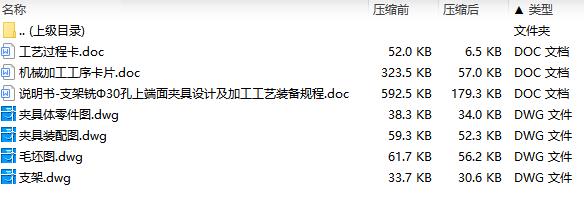 | 名称 | 压缩前 | 压缩后 | ▲ 类型 |
|---|---|---|---|
| .. (上级目录) | | | 文件夹 |
| 工艺过程卡.doc | 52.0 KB | 6.5 KB | DOC 文档 |
| 机械加工工序卡片.doc | 323.5 KB | 57.0 KB | DOC 文档 |
| 说明书-支架铣Φ30孔上端面夹具设计及加工工艺装备规程.doc | 592.5 KB | 179.3 KB | DOC 文档 |
| 夹具体零件图.dwg | 38.3 KB | 34.0 KB | DWG 文件 |
| 夹具装配图.dwg | 59.3 KB | 52.3 KB | DWG 文件 |
| 毛坯图.dwg | 61.7 KB | 56.2 KB | DWG 文件 |
| 支架.dwg | 33.7 KB | 30.6 KB | DWG 文件 |